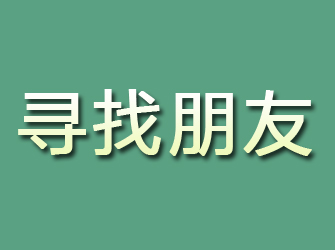 寻找朋友